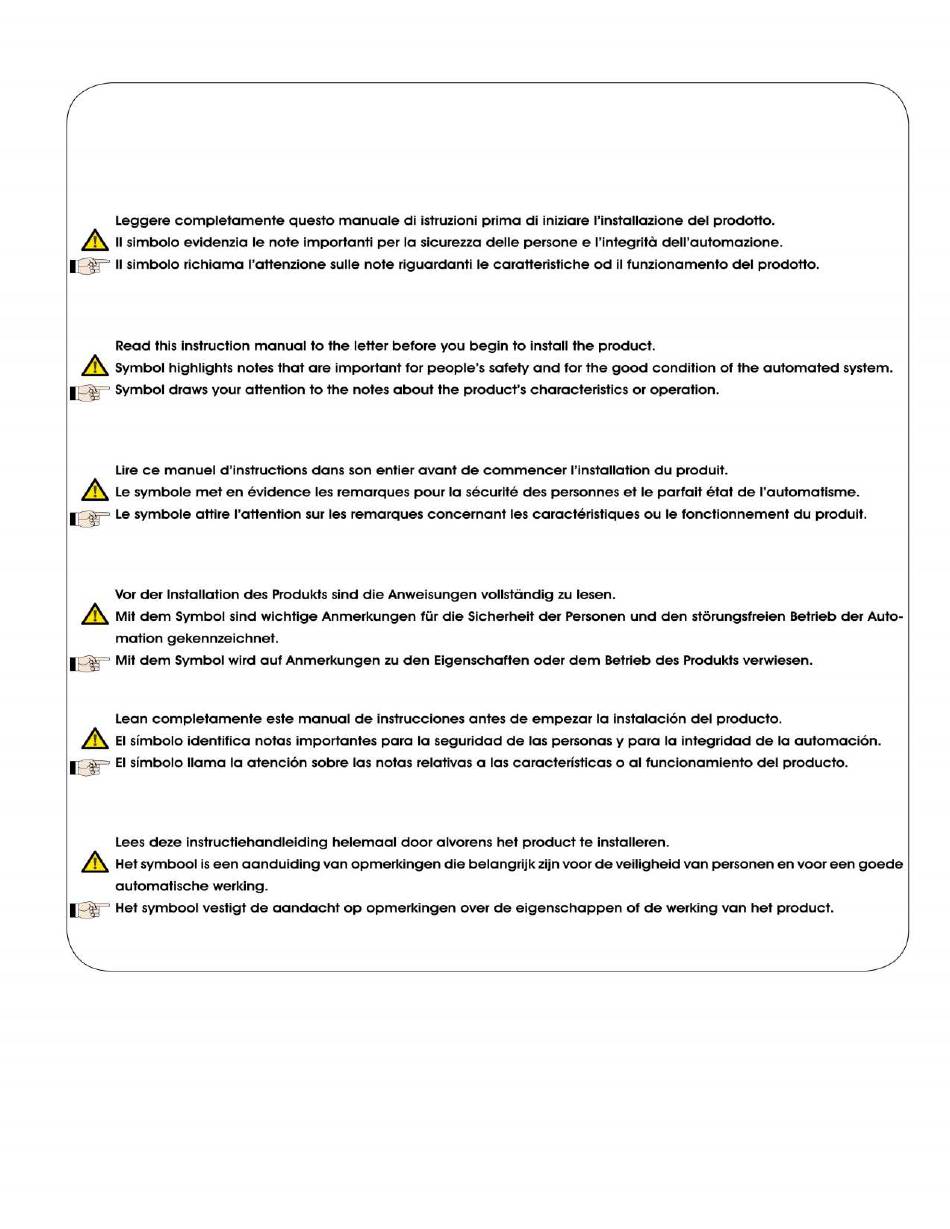 Leggere completamente questo manuale di istruzioni prima di iniziare l'installazione del prodotto.
Il simbolo evidenzia le note importanti per la sicurezza delle persone e l'integrità dell'automazione.
Il simbolo richiama l'attenzione sulle note riguardanti le caratteristiche od il funzionamento del prodotto.

Read this instruction manual to the letter before you begin to install the product.
Symbol highlights notes that are important for people's safety and for the good condition of the automated system.
Symbol draws your attention to the notes about the product's characteristics or operation.

Lire ce manuel d'instructions dans son entier avant de commencer l'installation du produit.
Le symbole met en évidence les remarques pour la sécurité des personnes et le parfait état de l'automatisme.
Le symbole attire l'attention sur les remarques concernant les caractéristiques ou le fonctionnement du produit.

Vor der Installation des Produkts sind die Anweisungen vollständig zu lesen.
Mit dem Symbol sind wichtige Anmerkungen für die Sicherheit der Personen und den störungsfreien Betrieb der Automation gekennzeichnet.
Mit dem Symbol wird auf Anmerkungen zu den Eigenschaften oder dem Betrieb des Produkts verwiesen.

Lean completamente este manual de instrucciones antes de empezar la instalación del producto.
El símbolo identifica notas importantes para la seguridad de las personas y para la integridad de la automación.
El símbolo llama la atención sobre las notas relativas a las características o al funcionamiento del producto.

Lees deze instructiehandleiding helemaal door alvorens het product te installeren.
Het symbool is een aanduiding van opmerkingen die belangrijk zijn voor de veiligheid van personen en voor een goede automatische werking.
Het symbool vestigt de aandacht op opmerkingen over de eigenschappen of de werking van het product.